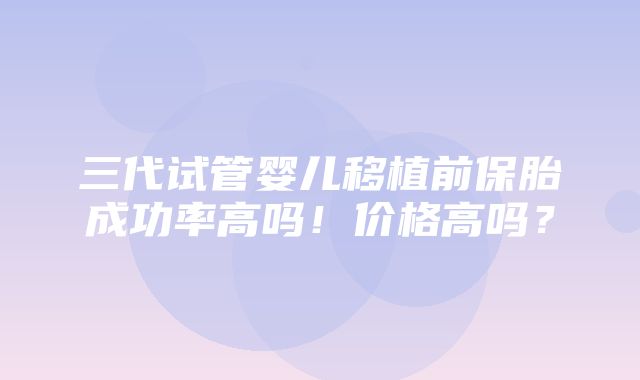 三代试管婴儿移植前保胎成功率高吗！价格高吗？